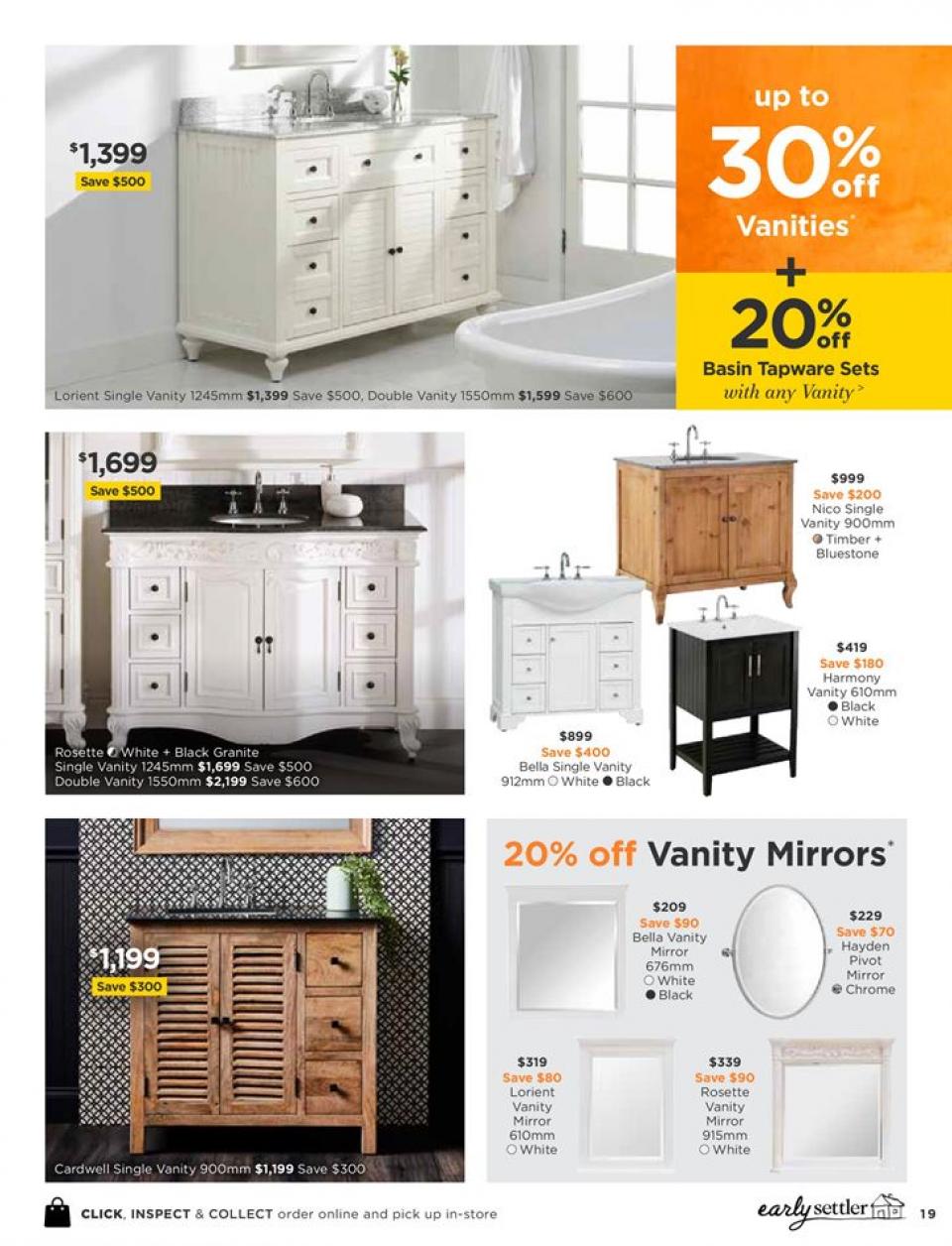 $1,399
Save $500

Lorient Single Vanity 1245mm $1,399 Save $500, Double Vanity 1550mm $1,599 Save $600

up to
30% off
Vanities*
+
20% off
Basin Tapware Sets
with any Vanity>

$1,699
Save $500

Rosette White + Black Granite
Single Vanity 1245mm $1,699 Save $500
Double Vanity 1550mm $2,199 Save $600

$999
Save $200
Nico Single Vanity 900mm
Timber + Bluestone

$419
Save $180
Harmony Vanity 610mm
Black
White

$899
Save $400
Bella Single Vanity 912mm White Black

$1,199
Save $300

Cardwell Single Vanity 900mm $1,199 Save $300

20% off Vanity Mirrors*

$209
Save $90
Bella Vanity Mirror 676mm
White
Black

$229
Save $70
Hayden Pivot Mirror
Chrome

$319
Save $80
Lorient Vanity Mirror 610mm
White

$339
Save $90
Rosette Vanity Mirror 915mm
White

CLICK, INSPECT & COLLECT order online and pick up in-store

early settler 19